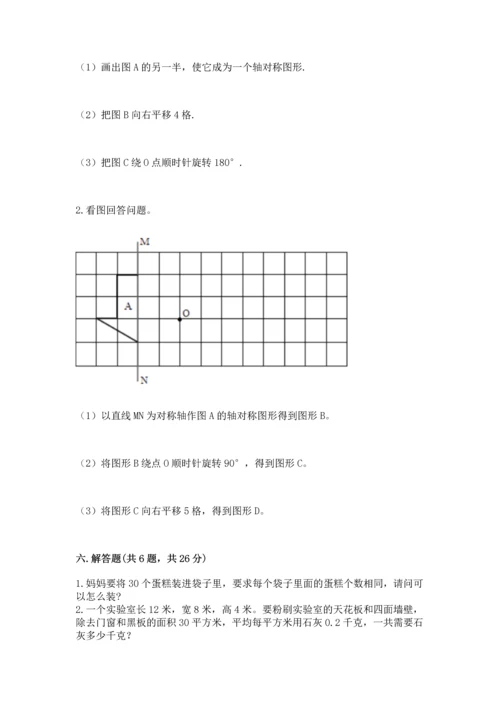 （1）画出图 A 的另一半，使它成为一个轴对称图形.

（2）把图 B 向右平移 4 格.

（3）把图 C 绕 O 点顺时针旋转 180°．

2. 看图回答问题。

M

A

O

N

（1）以直线 MN 为对称轴作图 A 的轴对称图形得到图形 B。

（2）将图形 B 绕点 O 顺时针旋转 90°，得到图形 C。

（3）将图形 C 向右平移 5 格，得到图形 D。

六. 解答题(共 6 题，共 26 分)

1. 妈妈要将 30 个蛋糕装进袋子里，要求每个袋子里面的蛋糕个数相同，请问可以怎么装?
2. 一个实验室长 12 米，宽 8 米，高 4 米。要粉刷实验室的天花板和四面墙壁，除去门窗和黑板的面积 30 平方米，平均每平方米用石灰 0.2 千克，一共需要石灰多少千克?